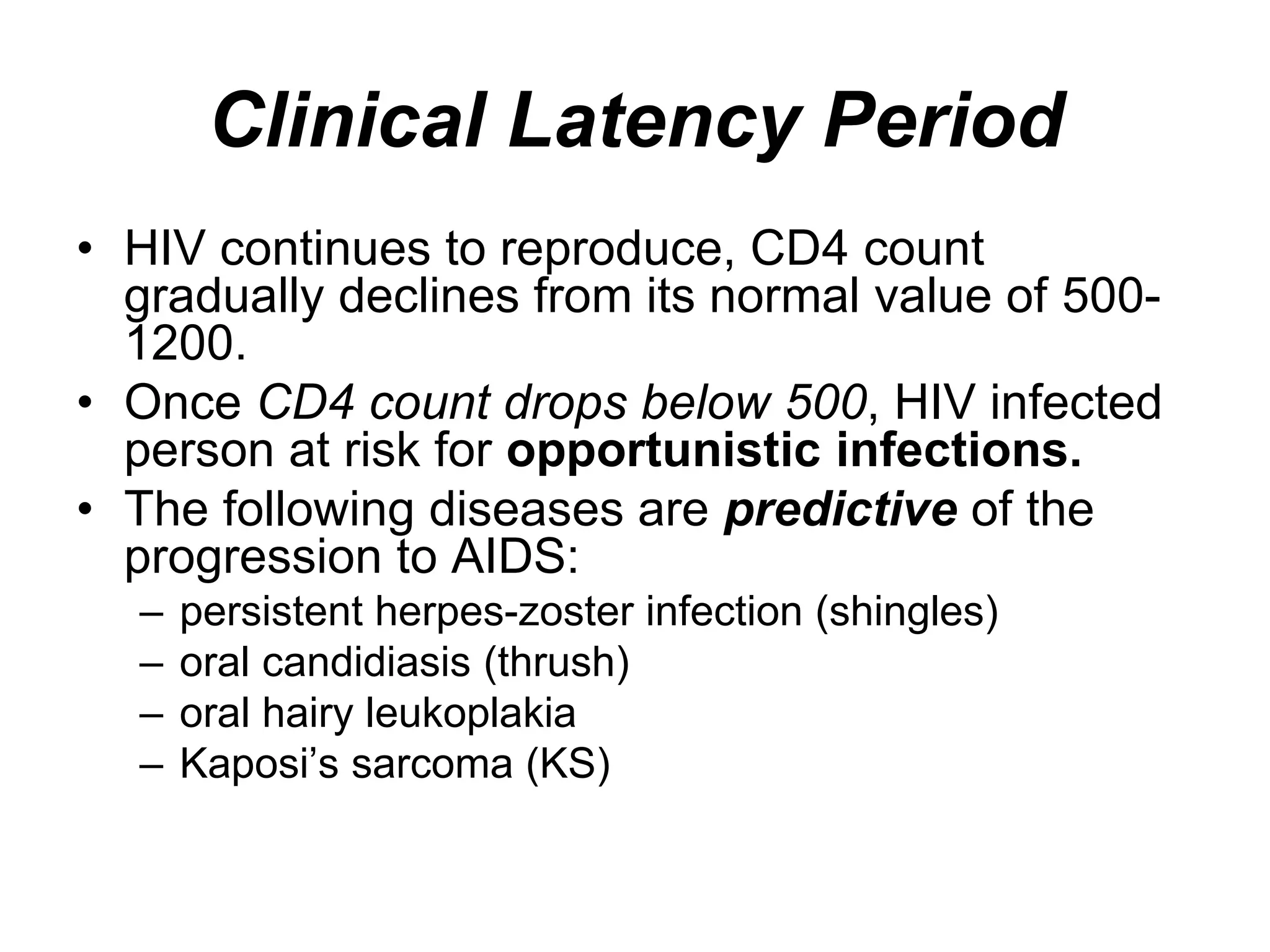 Clinical Latency Period

• HIV continues to reproduce, CD4 count gradually declines from its normal value of 500-1200.
• Once CD4 count drops below 500, HIV infected person at risk for opportunistic infections.
• The following diseases are predictive of the progression to AIDS:
– persistent herpes-zoster infection (shingles)
– oral candidiasis (thrush)
– oral hairy leukoplakia
– Kaposi’s sarcoma (KS)